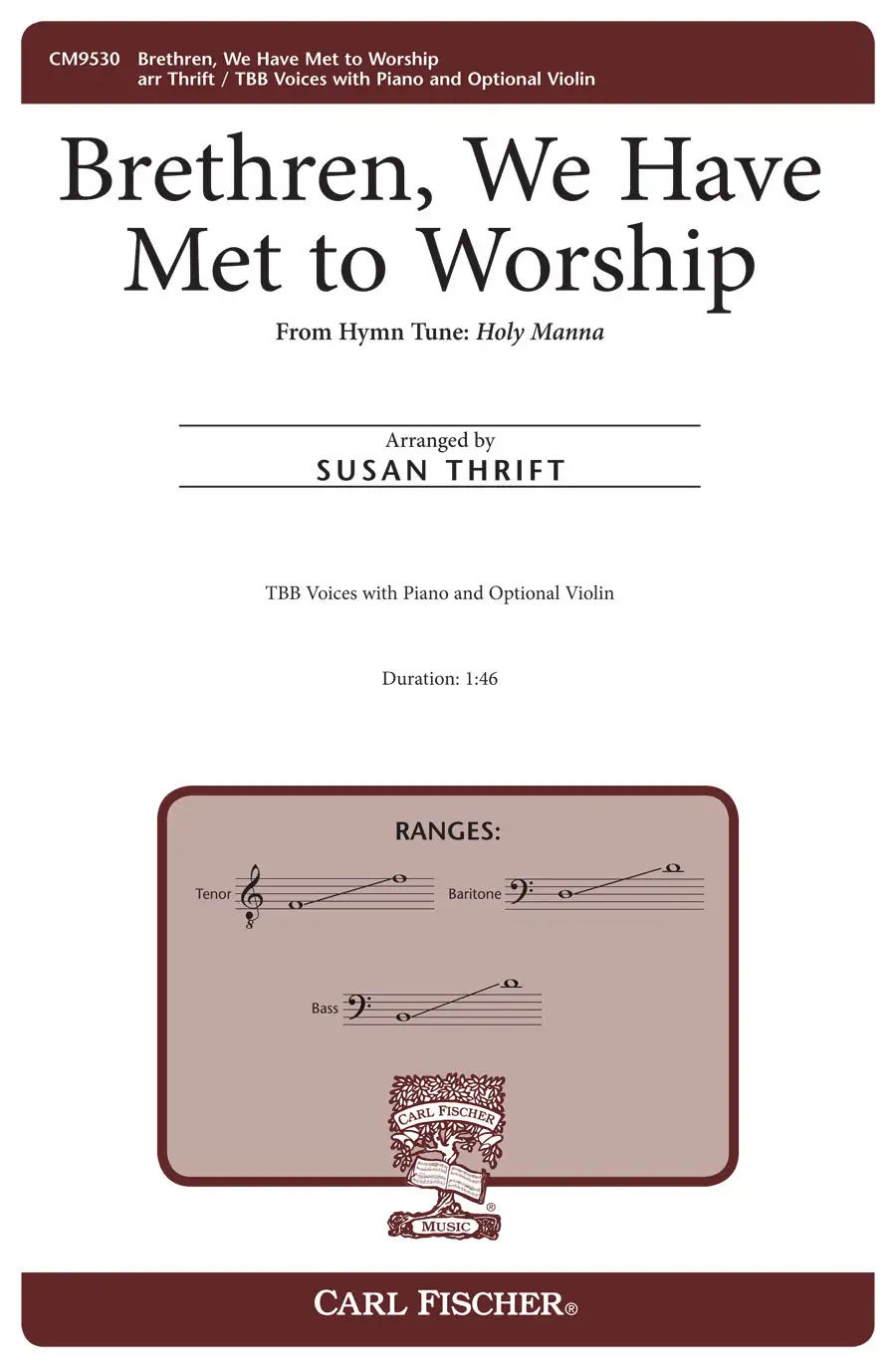 CM9530 Brethren, We Have Met to Worship
arr Thrift / TBB Voices with Piano and Optional Violin

Brethren, We Have Met to Worship

From Hymn Tune: Holy Manna

Arranged by
SUSAN THRIFT

TBB Voices with Piano and Optional Violin

Duration: 1:46

RANGES:

Tenor

Baritone

Bass

CARL FISCHER

MUSIC

CARL FISCHER®